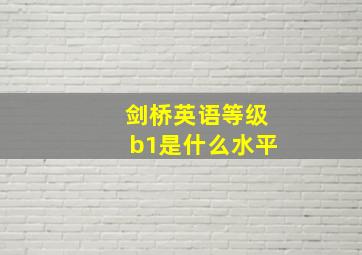 剑桥英语等级
b1是什么水平